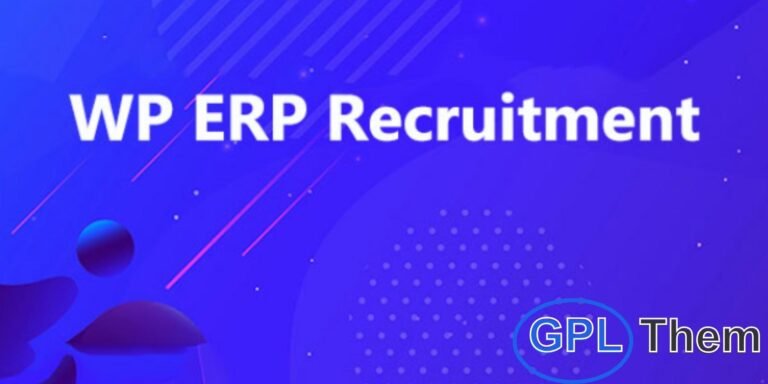 WP ERP Recruitment

GPL Them